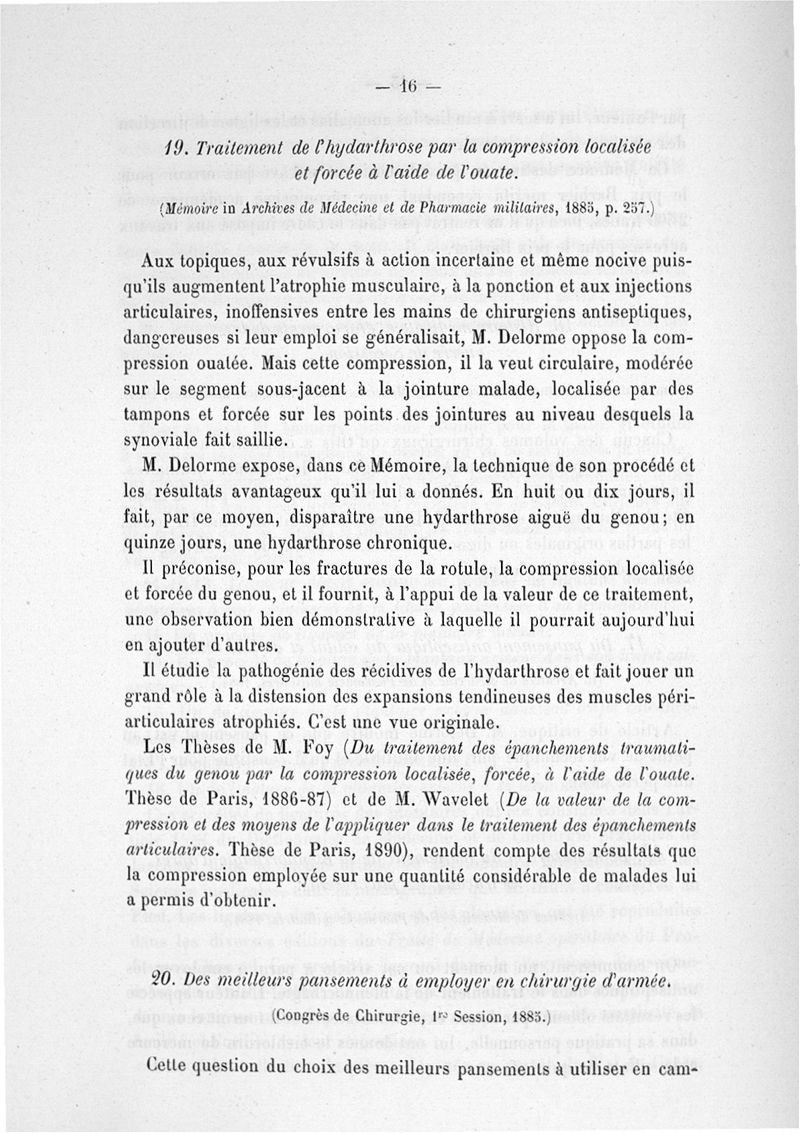 — 16 —

19. Traitement de l'hydarthrose par la compression localisée et forcée à l'aide de l'ouate.

(Mémoire in Archives de Médecine et de Pharmacie militaires, 1885, p. 257.)

Aux topiques, aux révulsifs à action incertaine et même nocive puisqu'ils augmentent l'atrophie musculaire, à la ponction et aux injections articulaires, inoffensives entre les mains de chirurgiens antiseptiques, dangereuses si leur emploi se généralisait, M. Delorme oppose la compression ouatée. Mais cette compression, il la veut circulaire, modérée sur le segment sous-jacent à la jointure malade, localisée par des tampons et forcée sur les points des jointures au niveau desquels la synoviale fait saillie.

M. Delorme expose, dans ce Mémoire, la technique de son procédé et les résultats avantageux qu'il lui a donnés. En huit ou dix jours, il fait, par ce moyen, disparaître une hydarthrose aiguë du genou; en quinze jours, une hydarthrose chronique.

Il préconise, pour les fractures de la rotule, la compression localisée et forcée du genou, et il fournit, à l'appui de la valeur de ce traitement, une observation bien démonstrative à laquelle il pourrait aujourd'hui en ajouter d'autres.

Il étudie la pathogénie des récidives de l'hydarthrose et fait jouer un grand rôle à la distension des expansions tendineuses des muscles périarticulaires atrophiés. C'est une vue originale.

Les Thèses de M. Foy (Du traitement des épanchements traumatiques du genou par la compression localisée, forcée, à l'aide de l'ouate. Thèse de Paris, 1886-87) et de M. Wavelet (De la valeur de la compression et des moyens de l'appliquer dans le traitement des épanchements articulaires. Thèse de Paris, 1890), rendent compte des résultats que la compression employée sur une quantité considérable de malades lui a permis d'obtenir.

20. Des meilleurs pansements à employer en chirurgie d'armée.

(Congrès de Chirurgie, 1re Session, 1885.)

Cette question du choix des meilleurs pansements à utiliser en cam-